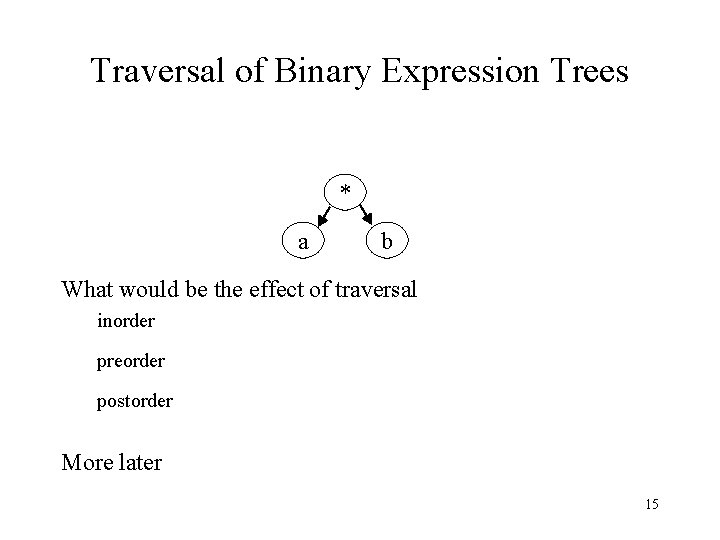 Traversal of Binary Expression Trees

*

a

b

What would be the effect of traversal

inorder

preorder

postorder

More later

15